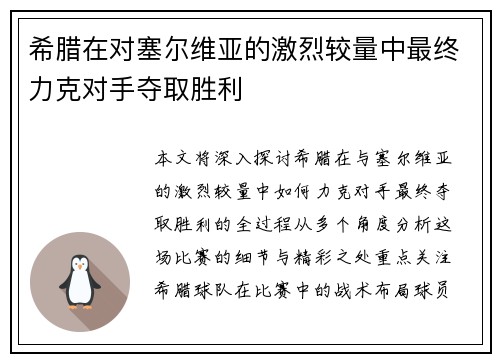 希腊在对塞尔维亚的激烈较量中最终力克对手夺取胜利

本文将深入探讨希腊在与塞尔维亚的激烈较量中如何力克对手最终夺取胜利的全过程从多个角度分析这场比赛的细节与精彩之处重点关注希腊球队在比赛中的战术布局球员